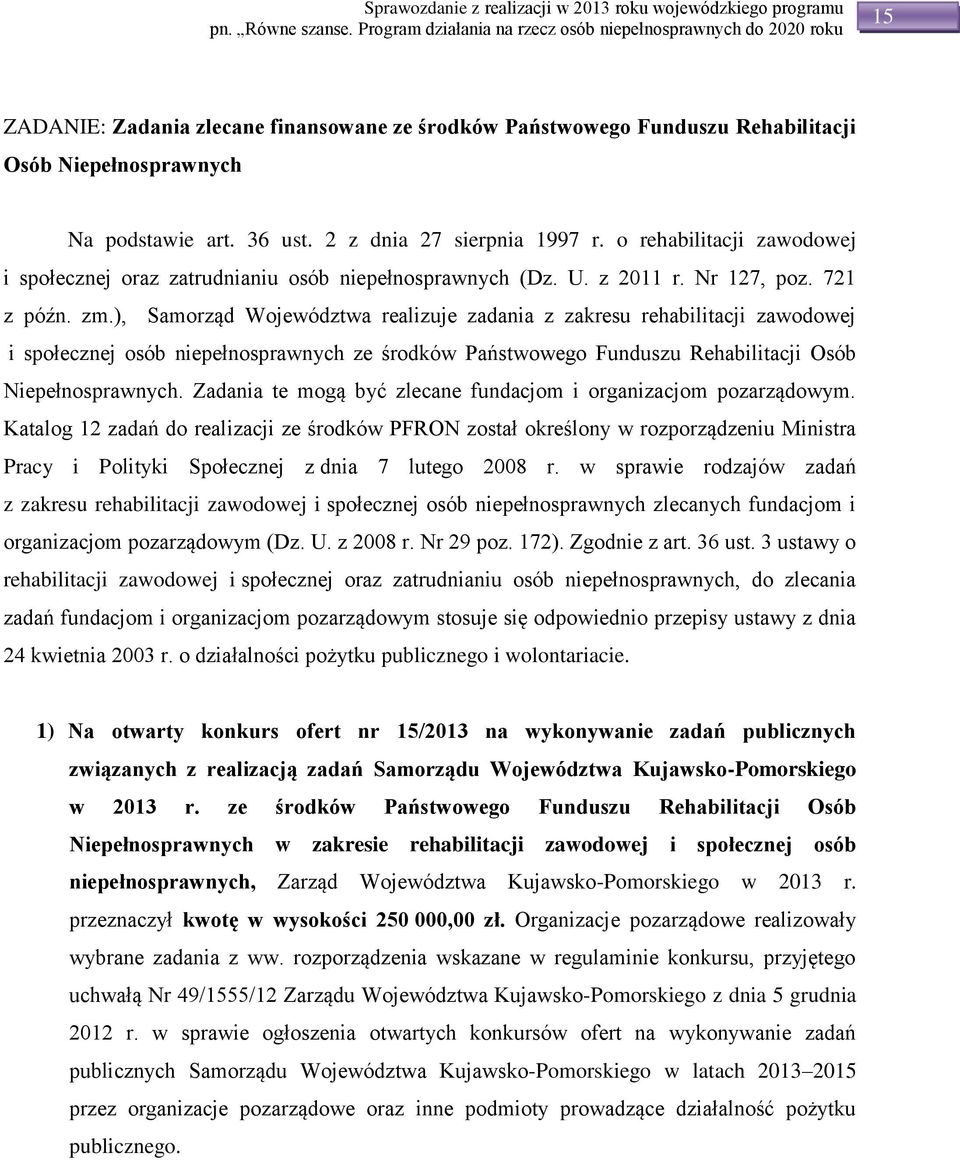 Sprawozdanie z realizacji w 2013 roku wojewódzkiego programu pn. „Równe szanse. Program działania na rzecz osób niepełnosprawnych do 2020 roku

15

ZADANIE: Zadania zlecane finansowane ze środków Państwowego Funduszu Rehabilitacji Osób Niepełnosprawnych

Na podstawie art. 36 ust. 2 z dnia 27 sierpnia 1997 r. o rehabilitacji zawodowej i społecznej oraz zatrudnianiu osób niepełnosprawnych (Dz. U. z 2011 r. Nr 127, poz. 721 z późn. zm.), Samorząd Województwa realizuje zadania z zakresu rehabilitacji zawodowej i społecznej osób niepełnosprawnych ze środków Państwowego Funduszu Rehabilitacji Osób Niepełnosprawnych. Zadania te mogą być zlecane fundacjom i organizacjom pozarządowym. Katalog 12 zadań do realizacji ze środków PFRON został określony w rozporządzeniu Ministra Pracy i Polityki Społecznej z dnia 7 lutego 2008 r. w sprawie rodzajów zadań z zakresu rehabilitacji zawodowej i społecznej osób niepełnosprawnych zlecanych fundacjom i organizacjom pozarządowym (Dz. U. z 2008 r. Nr 29 poz. 172). Zgodnie z art. 36 ust. 3 ustawy o rehabilitacji zawodowej i społecznej oraz zatrudnianiu osób niepełnosprawnych, do zlecania zadań fundacjom i organizacjom pozarządowym stosuje się odpowiednio przepisy ustawy z dnia 24 kwietnia 2003 r. o działalności pożytku publicznego i wolontariacie.

1) Na otwarty konkurs ofert nr 15/2013 na wykonywanie zadań publicznych związanych z realizacją zadań Samorządu Województwa Kujawsko-Pomorskiego w 2013 r. ze środków Państwowego Funduszu Rehabilitacji Osób Niepełnosprawnych w zakresie rehabilitacji zawodowej i społecznej osób niepełnosprawnych, Zarząd Województwa Kujawsko-Pomorskiego w 2013 r. przeznaczył kwotę w wysokości 250 000,00 zł. Organizacje pozarządowe realizowały wybrane zadania z ww. rozporządzenia wskazane w regulaminie konkursu, przyjętego uchwałą Nr 49/1555/12 Zarządu Województwa Kujawsko-Pomorskiego z dnia 5 grudnia 2012 r. w sprawie ogłoszenia otwartych konkursów ofert na wykonywanie zadań publicznych Samorządu Województwa Kujawsko-Pomorskiego w latach 2013–2015 przez organizacje pozarządowe oraz inne podmioty prowadzące działalność pożytku publicznego.